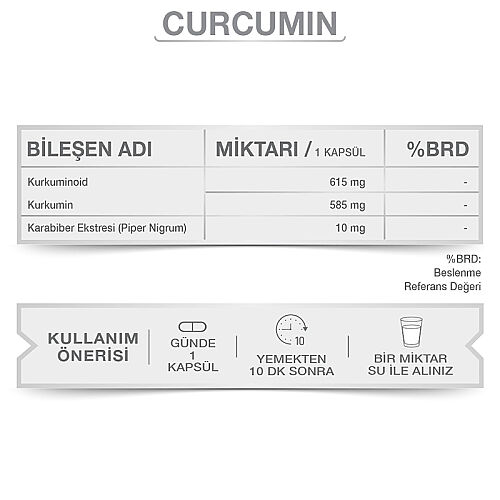 CURCUMIN

| BİLEŞEN ADI | MİKTARI / 1 KAPSÜL | %BRD |
|---|---|---|
| Kurkuminoid | 615 mg | - |
| Kurkumin | 585 mg | - |
| Karabiber Ekstresi (Piper Nigrum) | 10 mg | - |

%BRD: Beslenme Referans Değeri

KULLANIM ÖNERİSİ

GÜNDE 1 KAPSÜL

10

YEMEKTEN 10 DK SONRA

BİR MİKTAR SU İLE ALINIZ